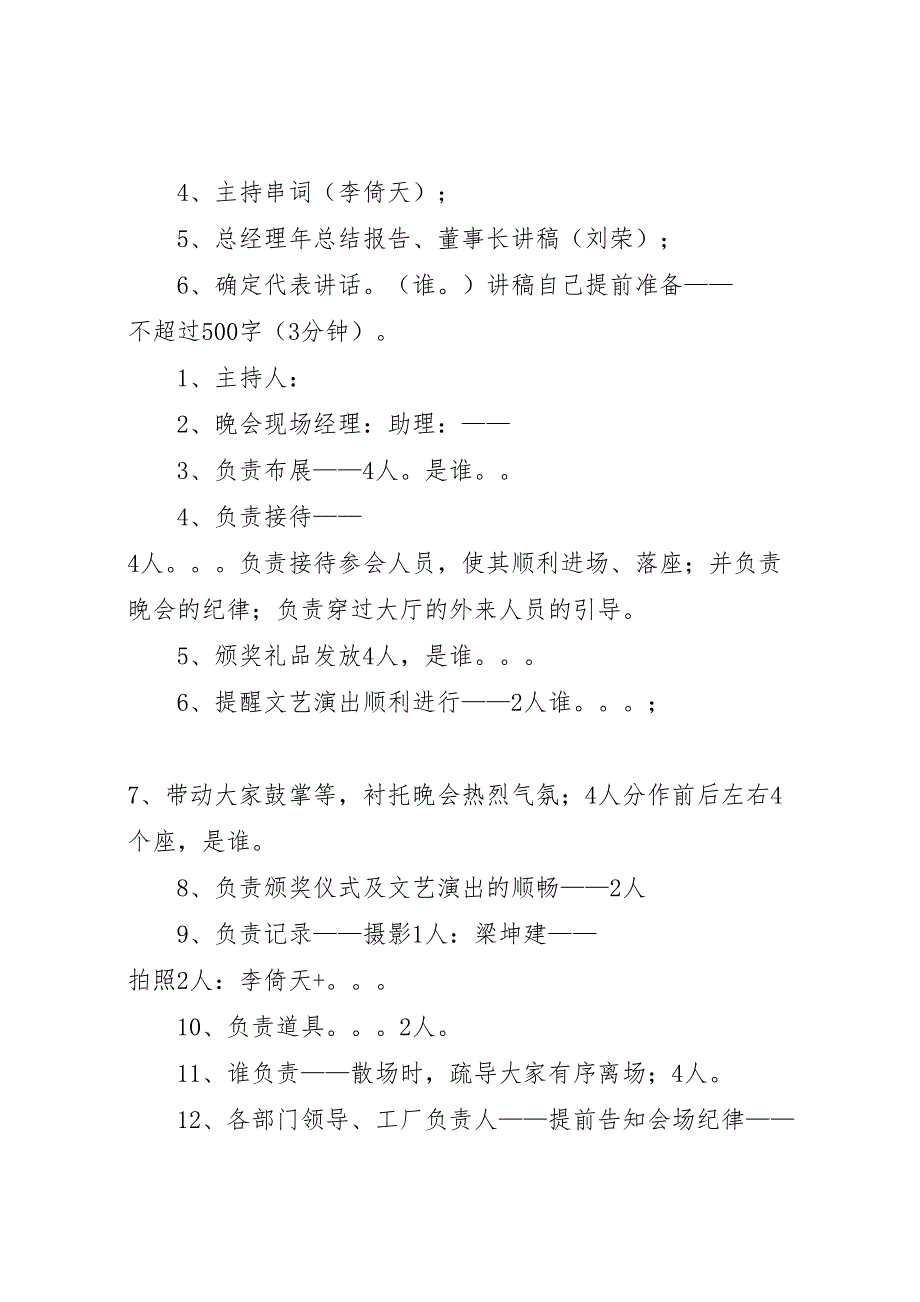 4、主持串词（李倚天）；

5、总经理年总结报告、董事长讲稿（刘荣）；

6、确定代表讲话。（谁。）讲稿自己提前准备——不超过500字（3分钟）。

1、主持人：

2、晚会现场经理：助理：——

3、负责布展——4人。是谁。。

4、负责接待——4人。。。负责接待参会人员，使其顺利进场、落座；并负责晚会的纪律；负责穿过大厅的外来人员的引导。

5、颁奖礼品发放4人，是谁。。。

6、提醒文艺演出顺利进行——2人谁。。。；

7、带动大家鼓掌等，衬托晚会热烈气氛；4人分作前后左右4个座，是谁。

8、负责颁奖仪式及文艺演出的顺畅——2人

9、负责记录——摄影1人：梁坤建——拍照2人：李倚天+。。。

10、负责道具。。。2人。

11、谁负责——散场时，疏导大家有序离场；4人。

12、各部门领导、工厂负责人——提前告知会场纪律——